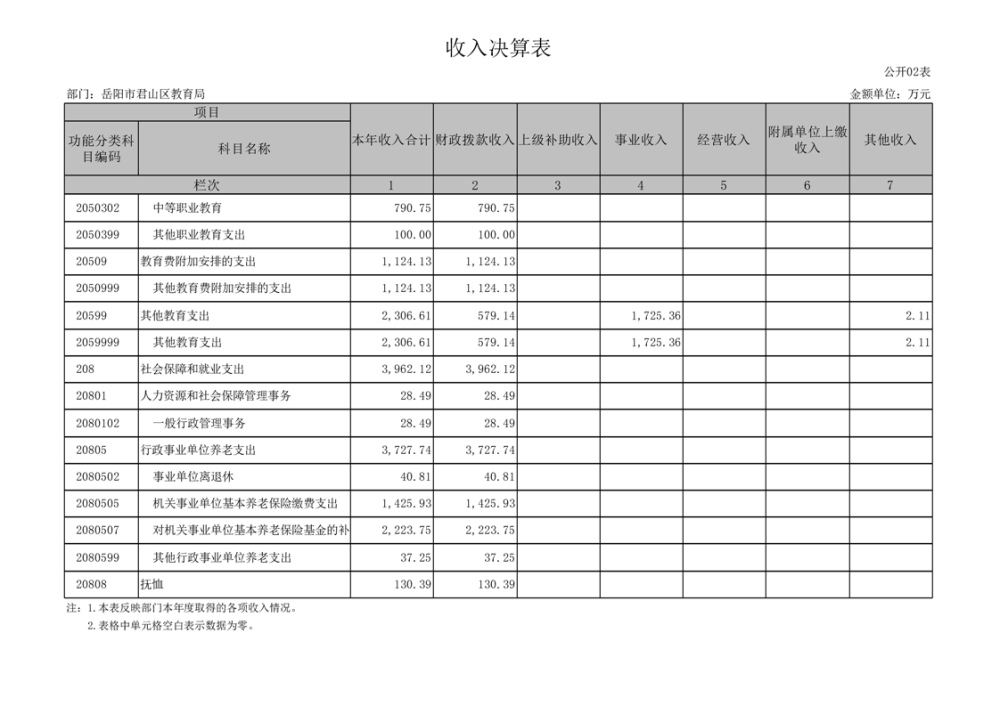 收入决算表

公开02表

部门：岳阳市君山区教育局

金额单位：万元

| 项目 | | 本年收入合计 | 财政拨款收入 | 上级补助收入 | 事业收入 | 经营收入 | 附属单位上缴收入 | 其他收入 |
|---|---|---|---|---|---|---|---|---|
| 功能分类科目编码 | 科目名称 | | | | | | | |
| 栏次 | | 1 | 2 | 3 | 4 | 5 | 6 | 7 |
| 2050302 | 中等职业教育 | 790.75 | 790.75 | | | | | |
| 2050399 | 其他职业教育支出 | 100.00 | 100.00 | | | | | |
| 20509 | 教育费附加安排的支出 | 1,124.13 | 1,124.13 | | | | | |
| 2050999 | 其他教育费附加安排的支出 | 1,124.13 | 1,124.13 | | | | | |
| 20599 | 其他教育支出 | 2,306.61 | 579.14 | | 1,725.36 | | | 2.11 |
| 2059999 | 其他教育支出 | 2,306.61 | 579.14 | | 1,725.36 | | | 2.11 |
| 208 | 社会保障和就业支出 | 3,962.12 | 3,962.12 | | | | | |
| 20801 | 人力资源和社会保障管理事务 | 28.49 | 28.49 | | | | | |
| 2080102 | 一般行政管理事务 | 28.49 | 28.49 | | | | | |
| 20805 | 行政事业单位养老支出 | 3,727.74 | 3,727.74 | | | | | |
| 2080502 | 事业单位离退休 | 40.81 | 40.81 | | | | | |
| 2080505 | 机关事业单位基本养老保险缴费支出 | 1,425.93 | 1,425.93 | | | | | |
| 2080507 | 对机关事业单位基本养老保险基金的补 | 2,223.75 | 2,223.75 | | | | | |
| 2080599 | 其他行政事业单位养老支出 | 37.25 | 37.25 | | | | | |
| 20808 | 抚恤 | 130.39 | 130.39 | | | | | |

注：1.本表反映部门本年度取得的各项收入情况。
2.表格中单元格空白表示数据为零。